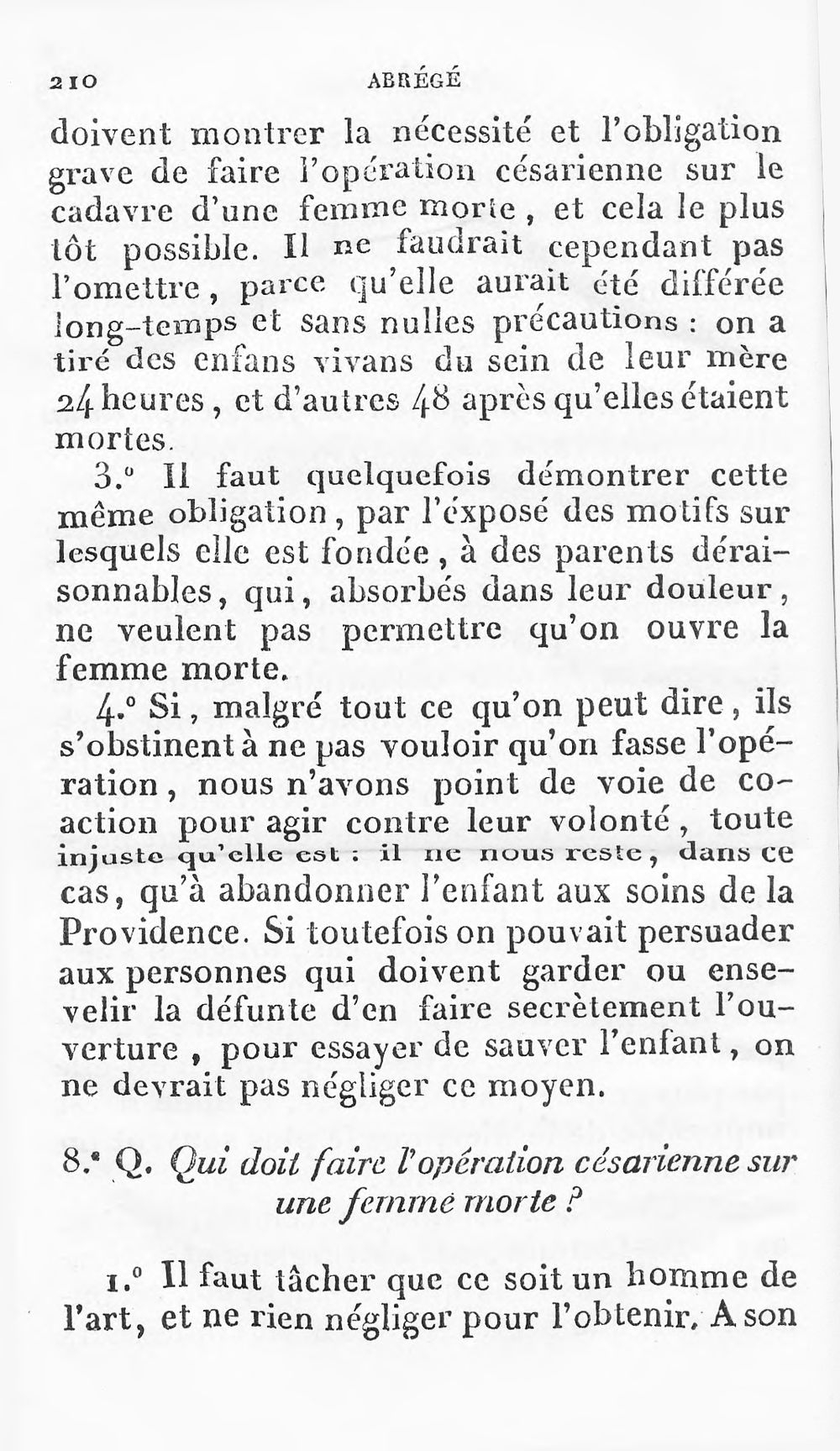 210 ABRÉGÉ

doivent montrer la nécessité et l'obligation grave de faire l'opération césarienne sur le cadavre d'une femme morte, et cela le plus tôt possible. Il ne faudrait cependant pas l'omettre, parce qu'elle aurait été différée long-temps et sans nulles précautions : on a tiré des enfans vivans du sein de leur mère 24 heures, et d'autres 48 après qu'elles étaient mortes.

3.° Il faut quelquefois démontrer cette même obligation, par l'éxposé des motifs sur lesquels elle est fondée, à des parents déraisonnables, qui, absorbés dans leur douleur, ne veulent pas permettre qu'on ouvre la femme morte.

4.° Si, malgré tout ce qu'on peut dire, ils s'obstinent à ne pas vouloir qu'on fasse l'opération, nous n'avons point de voie de coaction pour agir contre leur volonté, toute injuste qu'elle est : il ne nous reste, dans ce cas, qu'à abandonner l'enfant aux soins de la Providence. Si toutefois on pouvait persuader aux personnes qui doivent garder ou ensevelir la défunte d'en faire secrètement l'ouverture, pour essayer de sauver l'enfant, on ne devrait pas négliger ce moyen.

8.e Q. Qui doit faire l'opération césarienne sur une femme morte ?

1.° Il faut tâcher que ce soit un homme de l'art, et ne rien négliger pour l'obtenir. A son